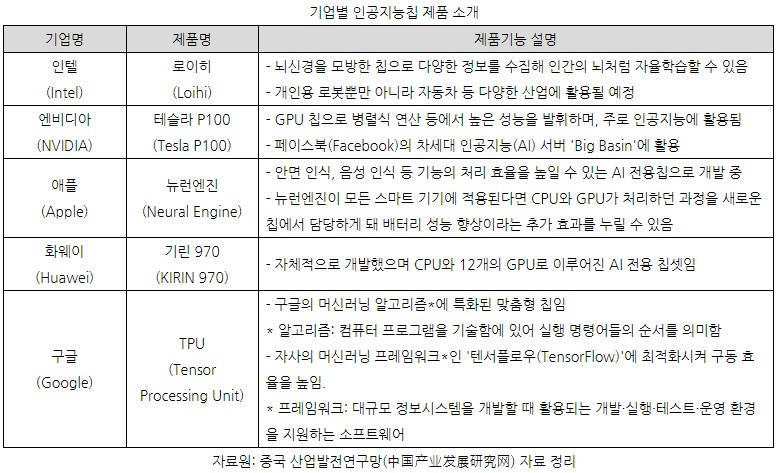 기업별 인공지능칩 제품 소개

| 기업명 | 제품명 | 제품기능 설명 |
|---|---|---|
| 인텔 (Intel) | 로이히 (Loihi) | - 뇌신경을 모방한 칩으로 다양한 정보를 수집해 인간의 뇌처럼 자율학습할 수 있음 - 개인용 로봇뿐만 아니라 자동차 등 다양한 산업에 활용될 예정 |
| 엔비디아 (NVIDIA) | 테슬라 P100 (Tesla P100) | - GPU 칩으로 병렬식 연산 등에서 높은 성능을 발휘하며, 주로 인공지능에 활용됨 - 페이스북(Facebook)의 차세대 인공지능(AI) 서버 'Big Basin'에 활용 |
| 애플 (Apple) | 뉴런엔진 (Neural Engine) | - 안면 인식, 음성 인식 등 기능의 처리 효율을 높일 수 있는 AI 전용칩으로 개발 중 - 뉴런엔진이 모든 스마트 기기에 적용된다면 CPU와 GPU가 처리하던 과정을 새로운 칩에서 담당하게 돼 배터리 성능 향상이라는 추가 효과를 누릴 수 있음 |
| 화웨이 (Huawei) | 기린 970 (KIRIN 970) | - 자체적으로 개발했으며 CPU와 12개의 GPU로 이루어진 AI 전용 칩셋임 |
| 구글 (Google) | TPU (Tensor Processing Unit) | - 구글의 머신러닝 알고리즘*에 특화된 맞춤형 칩임 * 알고리즘: 컴퓨터 프로그램을 기술함에 있어 실행 명령어들의 순서를 의미함 - 자사의 머신러닝 프레임워크*인 '텐서플로우(TensorFlow)'에 최적화시켜 구동 효율을 높임. * 프레임워크: 대규모 정보시스템을 개발할 때 활용되는 개발·실행·테스트·운영 환경을 지원하는 소프트웨어 |

자료원: 중국 산업발전연구망(中国产业发展研究网) 자료 정리